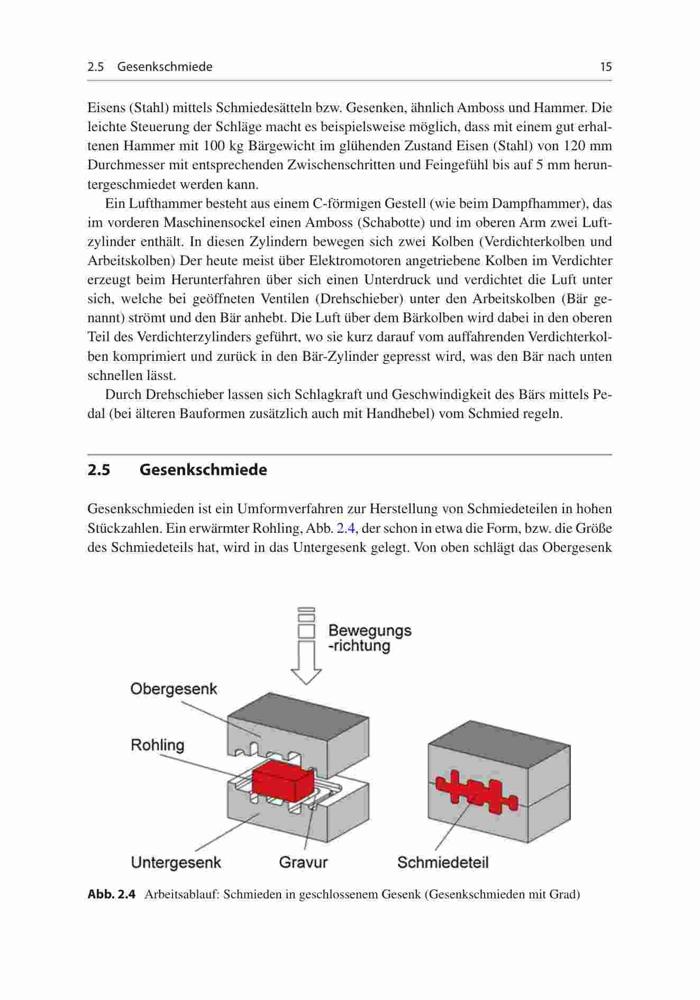 2.5 Gesenkschmiede 15

Eisens (Stahl) mittels Schmiedesätteln bzw. Gesenken, ähnlich Amboss und Hammer. Die leichte Steuerung der Schläge macht es beispielsweise möglich, dass mit einem gut erhaltenen Hammer mit 100 kg Bärgewicht im glühenden Zustand Eisen (Stahl) von 120 mm Durchmesser mit entsprechenden Zwischenschritten und Feingefühl bis auf 5 mm heruntergeschmiedet werden kann.

Ein Lufthammer besteht aus einem C-förmigen Gestell (wie beim Dampfhammer), das im vorderen Maschinensockel einen Amboss (Schabotte) und im oberen Arm zwei Luftzylinder enthält. In diesen Zylindern bewegen sich zwei Kolben (Verdichterkolben und Arbeitskolben) Der heute meist über Elektromotoren angetriebene Kolben im Verdichter erzeugt beim Herunterfahren über sich einen Unterdruck und verdichtet die Luft unter sich, welche bei geöffneten Ventilen (Drehschieber) unter den Arbeitskolben (Bär genannt) strömt und den Bär anhebt. Die Luft über dem Bärkolben wird dabei in den oberen Teil des Verdichterzylinders geführt, wo sie kurz darauf vom auffahrenden Verdichterkolben komprimiert und zurück in den Bär-Zylinder gepresst wird, was den Bär nach unten schnellen lässt.

Durch Drehschieber lassen sich Schlagkraft und Geschwindigkeit des Bärs mittels Pedal (bei älteren Bauformen zusätzlich auch mit Handhebel) vom Schmied regeln.

2.5 Gesenkschmiede

Gesenkschmieden ist ein Umformverfahren zur Herstellung von Schmiedeteilen in hohen Stückzahlen. Ein erwärmter Rohling, Abb. 2.4, der schon in etwa die Form, bzw. die Größe des Schmiedeteils hat, wird in das Untergesenk gelegt. Von oben schlägt das Obergesenk

Bewegungs -richtung

Obergesenk

Rohling

Untergesenk

Gravur

Schmiedeteil

Abb. 2.4 Arbeitsablauf: Schmieden in geschlossenem Gesenk (Gesenkschmieden mit Grad)